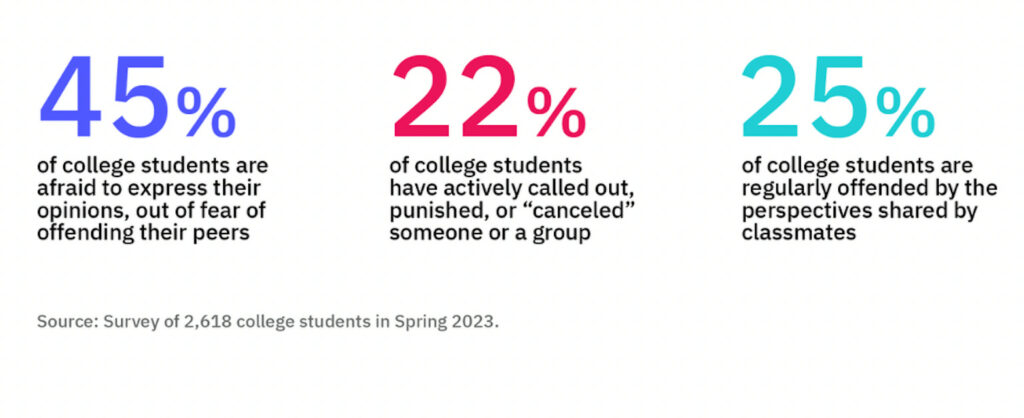 45%
of college students are afraid to express their opinions, out of fear of offending their peers

22%
of college students have actively called out, punished, or “canceled” someone or a group

25%
of college students are regularly offended by the perspectives shared by classmates

Source: Survey of 2,618 college students in Spring 2023.